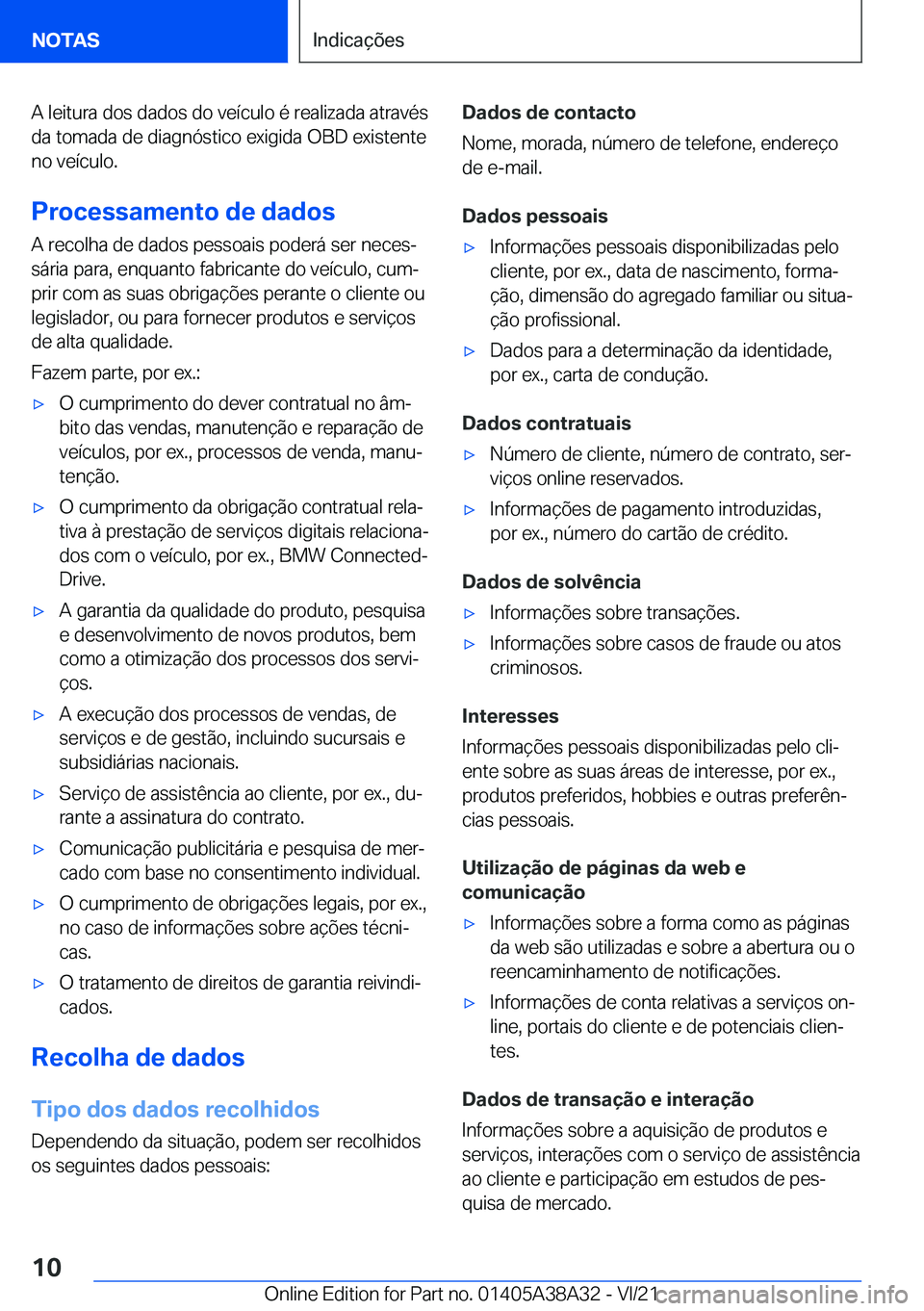 NOTAS

Indicações

A leitura dos dados do veículo é realizada através da tomada de diagnóstico exigida OBD existente no veículo.

Processamento de dados

A recolha de dados pessoais poderá ser necessária para, enquanto fabricante do veículo, cumprir com as suas obrigações perante o cliente ou legislador, ou para fornecer produtos e serviços de alta qualidade.

Fazem parte, por ex.:

▷ O cumprimento do dever contratual no âmbito das vendas, manutenção e reparação de veículos, por ex., processos de venda, manutenção.

▷ O cumprimento da obrigação contratual relativa à prestação de serviços digitais relacionados com o veículo, por ex., BMW ConnectedDrive.

▷ A garantia da qualidade do produto, pesquisa e desenvolvimento de novos produtos, bem como a otimização dos processos dos serviços.

▷ A execução dos processos de vendas, de serviços e de gestão, incluindo sucursais e subsidiárias nacionais.

▷ Serviço de assistência ao cliente, por ex., durante a assinatura do contrato.

▷ Comunicação publicitária e pesquisa de mercado com base no consentimento individual.

▷ O cumprimento de obrigações legais, por ex., no caso de informações sobre ações técnicas.

▷ O tratamento de direitos de garantia reivindicados.

Recolha de dados

Tipo dos dados recolhidos

Dependendo da situação, podem ser recolhidos os seguintes dados pessoais:

Dados de contacto

Nome, morada, número de telefone, endereço de e-mail.

Dados pessoais

▷ Informações pessoais disponibilizadas pelo cliente, por ex., data de nascimento, formação, dimensão do agregado familiar ou situação profissional.

▷ Dados para a determinação da identidade, por ex., carta de condução.

Dados contratuais

▷ Número de cliente, número de contrato, serviços online reservados.

▷ Informações de pagamento introduzidas, por ex., número do cartão de crédito.

Dados de solvência

▷ Informações sobre transações.

▷ Informações sobre casos de fraude ou atos criminosos.

Interesses

Informações pessoais disponibilizadas pelo cliente sobre as suas áreas de interesse, por ex., produtos preferidos, hobbies e outras preferências pessoais.

Utilização de páginas da web e comunicação

▷ Informações sobre a forma como as páginas da web são utilizadas e sobre a abertura ou o reencaminhamento de notificações.

▷ Informações de conta relativas a serviços online, portais do cliente e de potenciais clientes.

Dados de transação e interação

Informações sobre a aquisição de produtos e serviços, interações com o serviço de assistência ao cliente e participação em estudos de pesquisa de mercado.

10

Online Edition for Part no. 01405A38A32 - VI/21 carmanualsonline.info